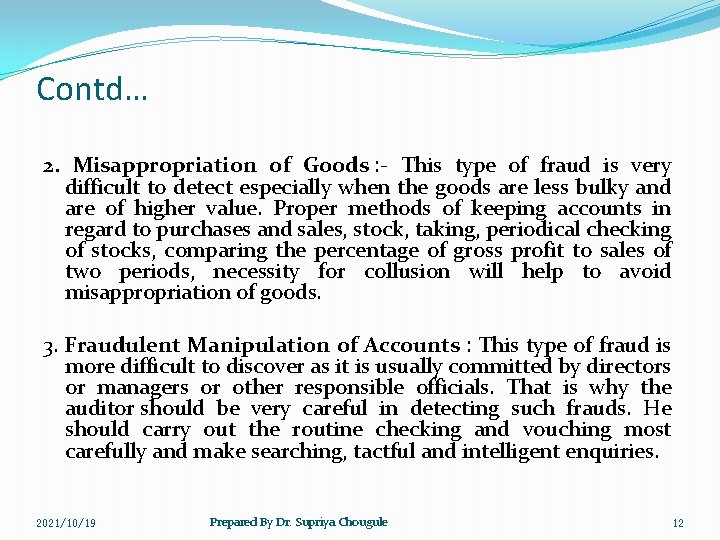 Contd…

2. Misappropriation of Goods :- This type of fraud is very difficult to detect especially when the goods are less bulky and are of higher value. Proper methods of keeping accounts in regard to purchases and sales, stock, taking, periodical checking of stocks, comparing the percentage of gross profit to sales of two periods, necessity for collusion will help to avoid misappropriation of goods.

3. Fraudulent Manipulation of Accounts : This type of fraud is more difficult to discover as it is usually committed by directors or managers or other responsible officials. That is why the auditor should be very careful in detecting such frauds. He should carry out the routine checking and vouching most carefully and make searching, tactful and intelligent enquiries.

2021/10/19

Prepared By Dr. Supriya Chougule

12